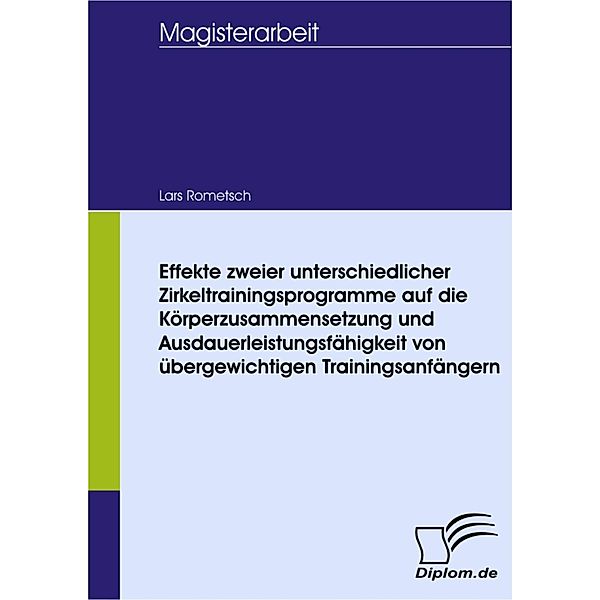 Magisterarbeit

Lars Rometsch

Effekte zweier unterschiedlicher Zirkeltrainingsprogramme auf die Körperzusammensetzung und Ausdauerleistungsfähigkeit von übergewichtigen Trainingsanfängern

Diplom.de